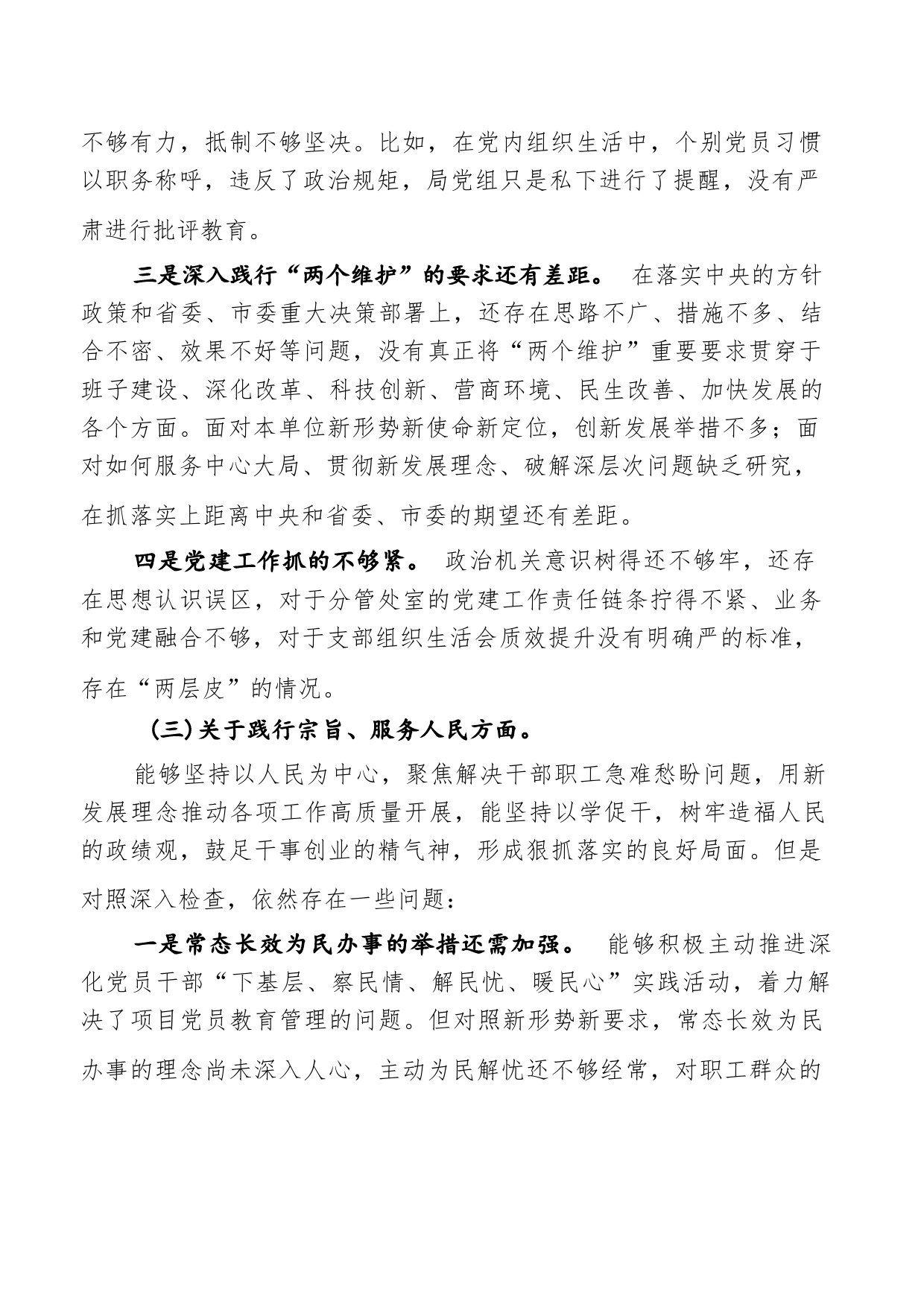 不够有力，抵制不够坚决。比如，在党内组织生活中，个别党员习惯以职务称呼，违反了政治规矩，局党组只是私下进行了提醒，没有严肃进行批评教育。

三是深入践行“两个维护”的要求还有差距。 在落实中央的方针政策和省委、市委重大决策部署上，还存在思路不广、措施不多、结合不密、效果不好等问题，没有真正将“两个维护”重要要求贯穿于班子建设、深化改革、科技创新、营商环境、民生改善、加快发展的各个方面。面对本单位新形势新使命新定位，创新发展举措不多；面对如何服务中心大局、贯彻新发展理念、破解深层次问题缺乏研究，在抓落实上距离中央和省委、市委的期望还有差距。

四是党建工作抓的不够紧。 政治机关意识树得还不够牢，还存在思想认识误区，对于分管处室的党建工作责任链条拧得不紧、业务和党建融合不够，对于支部组织生活会质效提升没有明确严的标准，存在“两层皮”的情况。

(三)关于践行宗旨、服务人民方面。

能够坚持以人民为中心，聚焦解决干部职工急难愁盼问题，用新发展理念推动各项工作高质量开展，能坚持以学促干，树牢造福人民的政绩观，鼓足干事创业的精气神，形成狠抓落实的良好局面。但是对照深入检查，依然存在一些问题：

一是常态长效为民办事的举措还需加强。 能够积极主动推进深化党员干部“下基层、察民情、解民忧、暖民心”实践活动，着力解决了项目党员教育管理的问题。但对照新形势新要求，常态长效为民办事的理念尚未深入人心，主动为民解忧还不够经常，对职工群众的